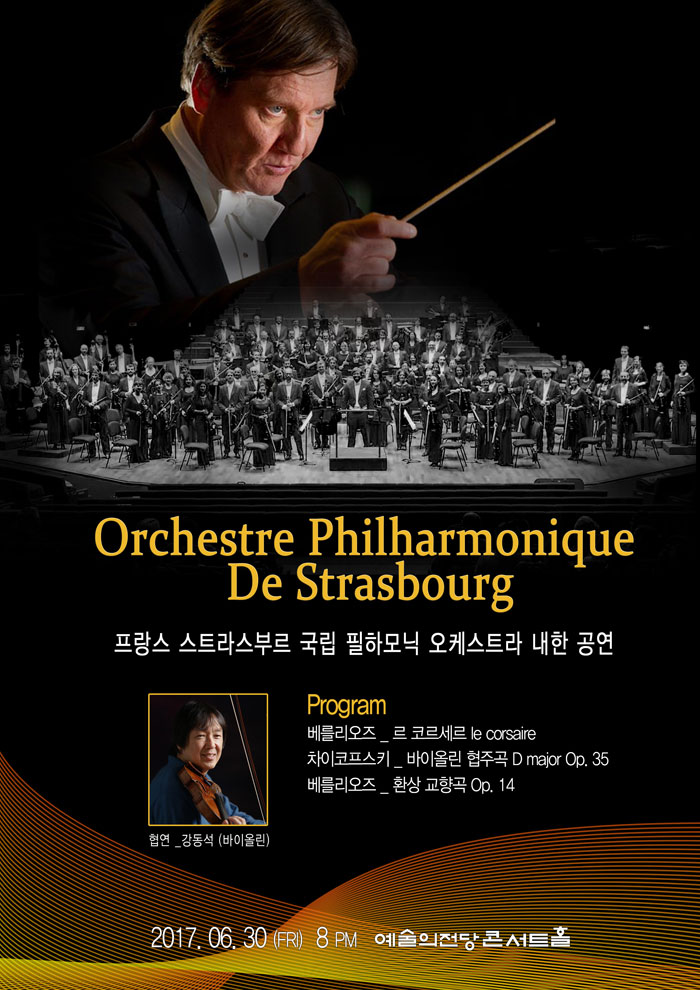 Orchestre Philharmonique De Strasbourg

프랑스 스트라스부르 국립 필하모닉 오케스트라 내한 공연

협연 _강동석 (바이올린)

Program
베를리오즈 _ 르 코르세르 le corsaire
차이코프스키 _ 바이올린 협주곡 D major Op. 35
베를리오즈 _ 환상 교향곡 Op. 14

2017. 06. 30 (FRI) 8 PM 예술의전당 콘서트홀